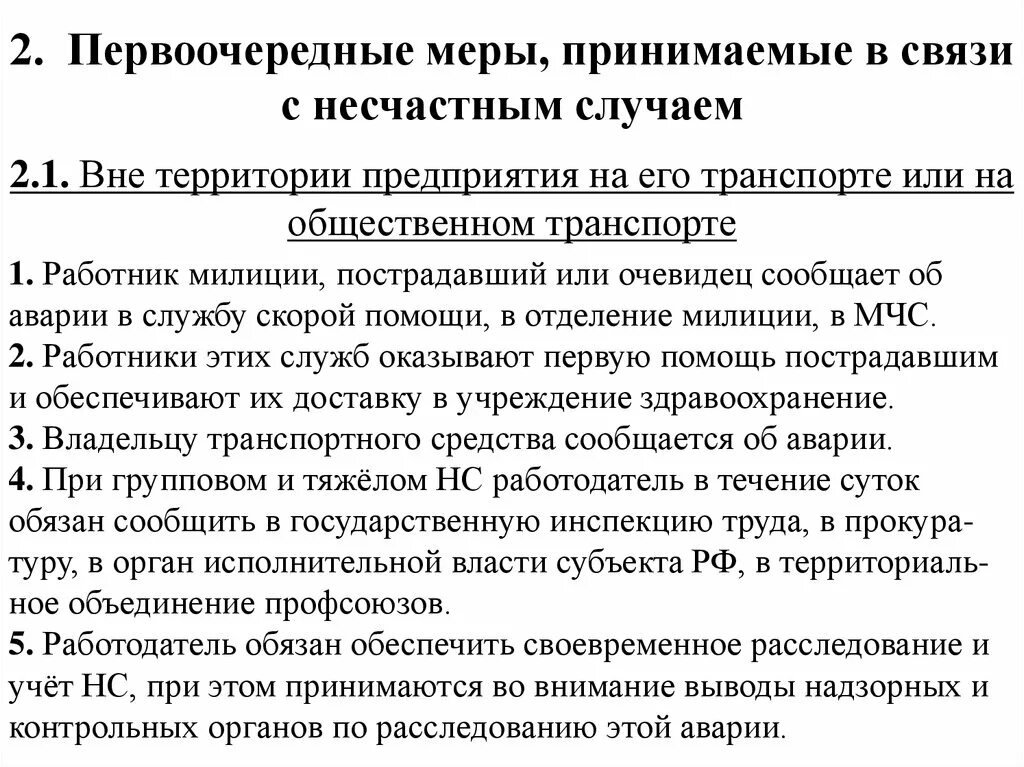 2. Первоочередные меры, принимаемые в связи с несчастным случаем

2.1. Вне территории предприятия на его транспорте или на общественном транспорте

1. Работник милиции, пострадавший или очевидец сообщает об аварии в службу скорой помощи, в отделение милиции, в МЧС.
2. Работники этих служб оказывают первую помощь пострадавшим и обеспечивают их доставку в учреждение здравоохранение.
3. Владельцу транспортного средства сообщается об аварии.
4. При групповом и тяжёлом НС работодатель в течение суток обязан сообщить в государственную инспекцию труда, в прокуратуру, в орган исполнительной власти субъекта РФ, в территориальное объединение профсоюзов.
5. Работодатель обязан обеспечить своевременное расследование и учёт НС, при этом принимаются во внимание выводы надзорных и контрольных органов по расследованию этой аварии.